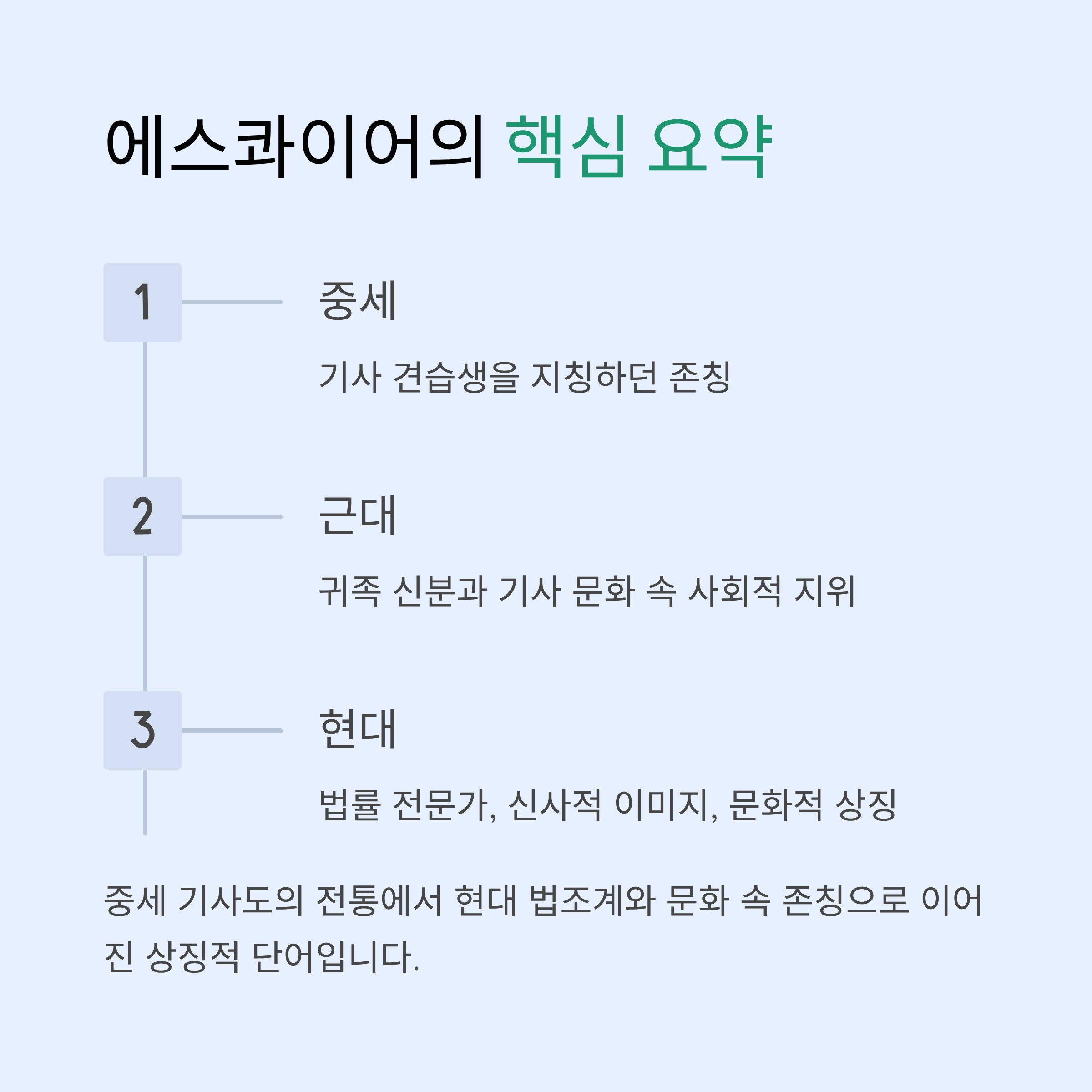 에스콰이어의 핵심 요약

1

중세

기사 견습생을 지칭하던 존칭

2

근대

귀족 신분과 기사 문화 속 사회적 지위

3

현대

법률 전문가, 신사적 이미지, 문화적 상징

중세 기사도의 전통에서 현대 법조계와 문화 속 존칭으로 이어진 상징적 단어입니다.